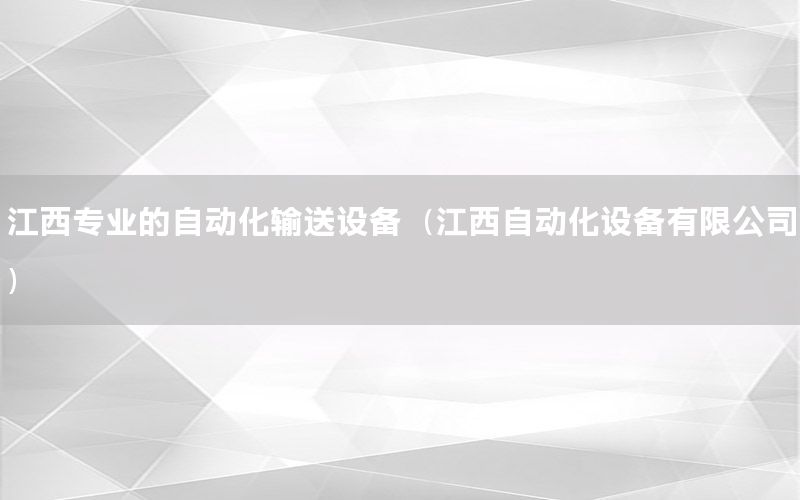 江西专业的自动化输送设备（江西自动化设备有限公司）